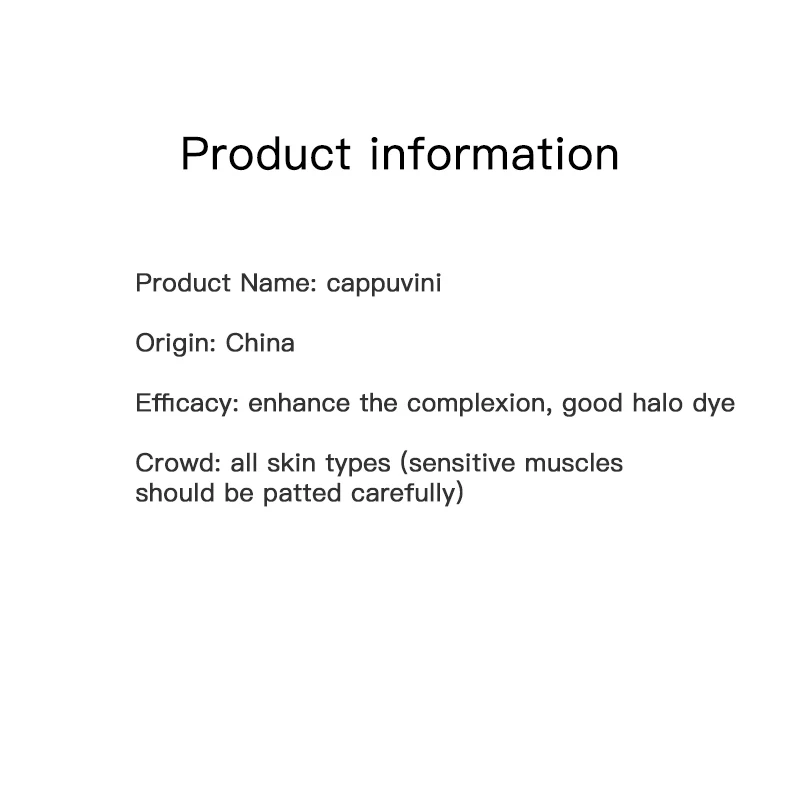 Product information

Product Name: cappuvini

Origin: China

Efficacy: enhance the complexion, good halo dye

Crowd: all skin types (sensitive muscles should be patted carefully)